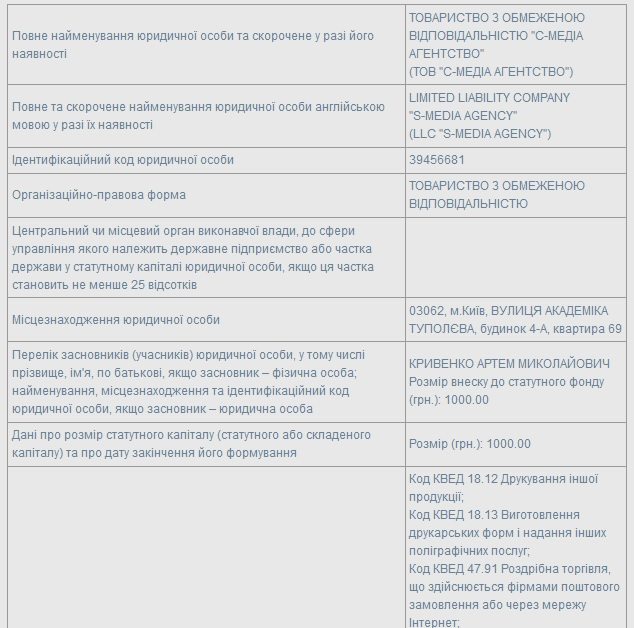 | | |
|---|---|
| Повне найменування юридичної особи та скорочене у разі його наявності | ТОВАРИСТВО З ОБМЕЖЕНОЮ ВІДПОВІДАЛЬНІСТЮ "С-МЕДІА АГЕНТСТВО" (ТОВ "С-МЕДІА АГЕНТСТВО") |
| Повне та скорочене найменування юридичної особи англійською мовою у разі їх наявності | LIMITED LIABILITY COMPANY "S-MEDIA AGENCY" (LLC "S-MEDIA AGENCY") |
| Ідентифікаційний код юридичної особи | 39456681 |
| Організаційно-правова форма | ТОВАРИСТВО З ОБМЕЖЕНОЮ ВІДПОВІДАЛЬНІСТЮ |
| Центральний чи місцевий орган виконавчої влади, до сфери управління якого належить державне підприємство або частка держави у статутному капіталі юридичної особи, якщо ця частка становить не менше 25 відсотків | |
| Місцезнаходження юридичної особи | 03062, м.Київ, ВУЛИЦЯ АКАДЕМІКА ТУПОЛЄВА, будинок 4-А, квартира 69 |
| Перелік засновників (учасників) юридичної особи, у тому числі прізвище, ім'я, по батькові, якщо засновник – фізична особа; найменування, місцезнаходження та ідентифікаційний код юридичної особи, якщо засновник – юридична особа | КРИВЕНКО АРТЕМ МИКОЛАЙОВИЧ Розмір внеску до статутного фонду (грн.): 1000.00 |
| Дані про розмір статутного капіталу (статутного або складеного капіталу) та про дату закінчення його формування | Розмір (грн.): 1000.00 |
| | Код КВЕД 18.12 Друкування іншої продукції; Код КВЕД 18.13 Виготовлення друкарських форм і надання інших поліграфічних послуг; Код КВЕД 47.91 Роздрібна торгівля, що здійснюється фірмами поштового замовлення або через мережу Інтернет; |